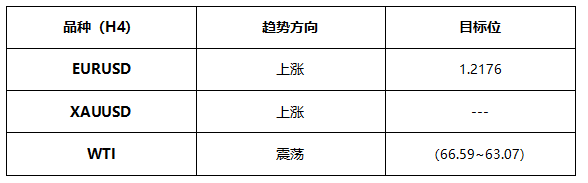 | 品种（H4） | 趋势方向 | 目标位 |
|---|---|---|
| EURUSD | 上涨 | 1.2176 |
| XAUUSD | 上涨 | --- |
| WTI | 震荡 | (66.59~63.07) |